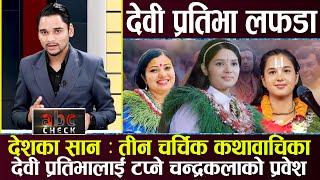 देवी प्रतिभा लफडा

abc CHECK

देशका सान : तीन चर्चिक कथावाचिका
देवी प्रतिभालाई टप्ने चन्द्रकलाको प्रवेश